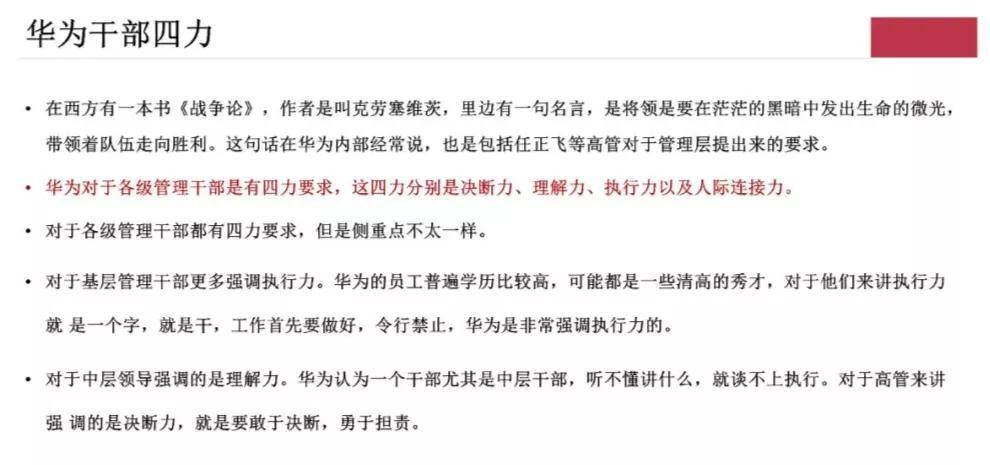 华为干部四力

• 在西方有一本书《战争论》，作者是叫克劳塞维茨，里边有一句名言，是将领是要在茫茫的黑暗中发出生命的微光，带领着队伍走向胜利。这句话在华为内部经常说，也是包括任正飞等高管对于管理层提出来的要求。

• 华为对于各级管理干部是有四力要求，这四力分别是决断力、理解力、执行力以及人际连接力。

• 对于各级管理干部都有四力要求，但是侧重点不太一样。

• 对于基层管理干部更多强调执行力。华为的员工普遍学历比较高，可能都是一些清高的秀才，对于他们来讲执行力就 是一个字，就是干，工作首先要做好，令行禁止，华为是非常强调执行力的。

• 对于中层领导强调的是理解力。华为认为一个干部尤其是中层干部，听不懂讲什么，就谈不上执行。对于高管来讲强 调的是决断力，就是要敢于决断，勇于担责。